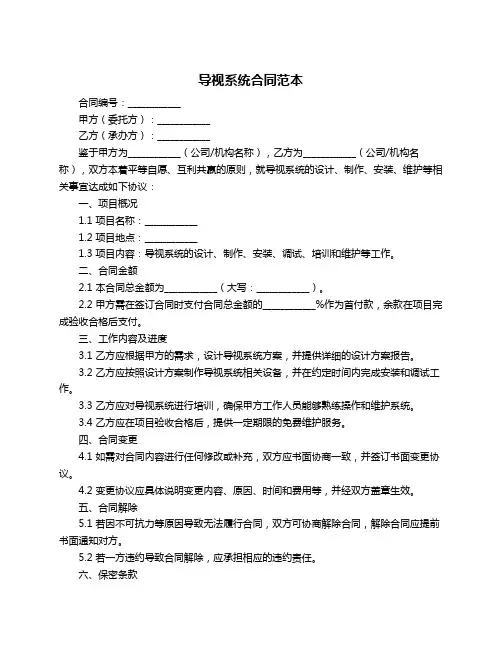 导视系统合同范本

合同编号：__________

甲方（委托方）：__________

乙方（承办方）：__________

鉴于甲方为__________（公司/机构名称），乙方为__________（公司/机构名称），双方本着平等自愿、互利共赢的原则，就导视系统的设计、制作、安装、维护等相关事宜达成如下协议：

一、项目概况

1.1 项目名称：__________

1.2 项目地点：__________

1.3 项目内容：导视系统的设计、制作、安装、调试、培训和维护等工作。

二、合同金额

2.1 本合同总金额为__________（大写：__________）。

2.2 甲方需在签订合同时支付合同总金额的__________%作为首付款，余款在项目完成验收合格后支付。

三、工作内容及进度

3.1 乙方应根据甲方的需求，设计导视系统方案，并提供详细的设计方案报告。

3.2 乙方应按照设计方案制作导视系统相关设备，并在约定时间内完成安装和调试工作。

3.3 乙方应对导视系统进行培训，确保甲方工作人员能够熟练操作和维护系统。

3.4 乙方应在项目验收合格后，提供一定期限的免费维护服务。

四、合同变更

4.1 如需对合同内容进行任何修改或补充，双方应书面协商一致，并签订书面变更协议。

4.2 变更协议应具体说明变更内容、原因、时间和费用等，并经双方盖章生效。

五、合同解除

5.1 若因不可抗力等原因导致无法履行合同，双方可协商解除合同，解除合同应提前书面通知对方。

5.2 若一方违约导致合同解除，应承担相应的违约责任。

六、保密条款